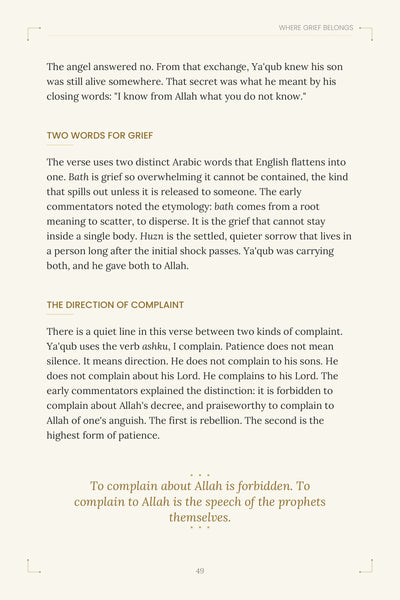 WHERE GRIEF BELONGS

The angel answered no. From that exchange, Ya'qub knew his son was still alive somewhere. That secret was what he meant by his closing words: "I know from Allah what you do not know."

TWO WORDS FOR GRIEF

The verse uses two distinct Arabic words that English flattens into one. Bath is grief so overwhelming it cannot be contained, the kind that spills out unless it is released to someone. The early commentators noted the etymology: bath comes from a root meaning to scatter, to disperse. It is the grief that cannot stay inside a single body. Huzn is the settled, quieter sorrow that lives in a person long after the initial shock passes. Ya'qub was carrying both, and he gave both to Allah.

THE DIRECTION OF COMPLAINT

There is a quiet line in this verse between two kinds of complaint. Ya'qub uses the verb ashku, I complain. Patience does not mean silence. It means direction. He does not complain to his sons. He does not complain about his Lord. He complains to his Lord. The early commentators explained the distinction: it is forbidden to complain about Allah's decree, and praiseworthy to complain to Allah of one's anguish. The first is rebellion. The second is the highest form of patience.

To complain about Allah is forbidden. To complain to Allah is the speech of the prophets themselves.

49